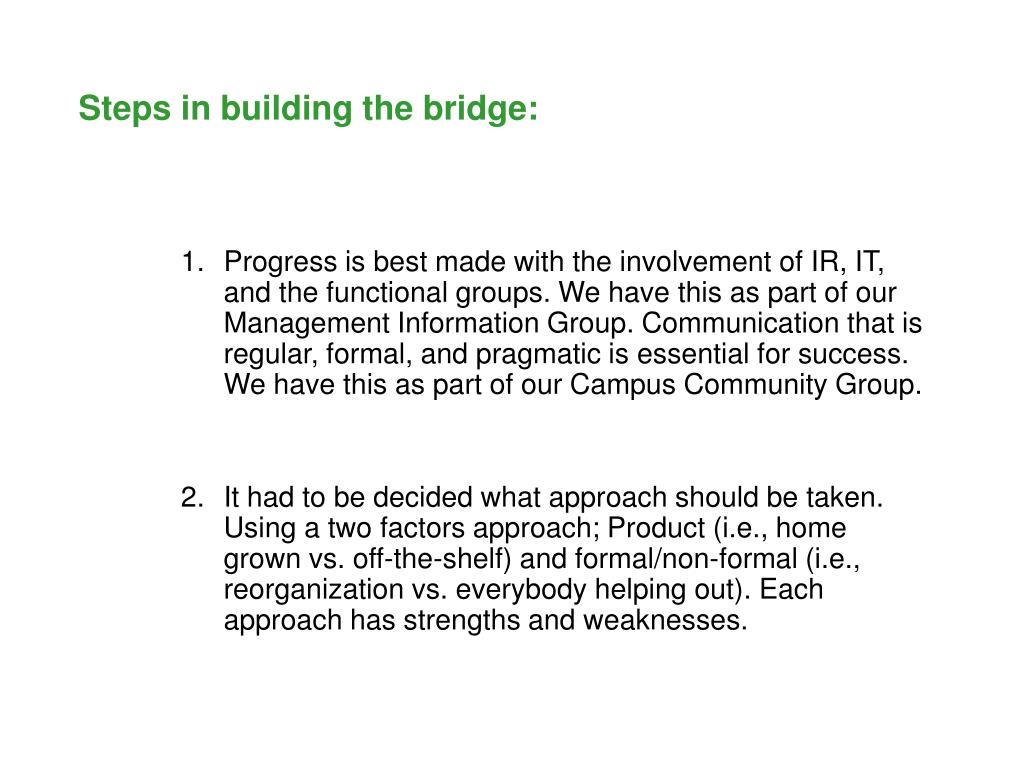 Steps in building the bridge:

1. Progress is best made with the involvement of IR, IT, and the functional groups. We have this as part of our Management Information Group. Communication that is regular, formal, and pragmatic is essential for success. We have this as part of our Campus Community Group.

2. It had to be decided what approach should be taken. Using a two factors approach; Product (i.e., home grown vs. off-the-shelf) and formal/non-formal (i.e., reorganization vs. everybody helping out). Each approach has strengths and weaknesses.